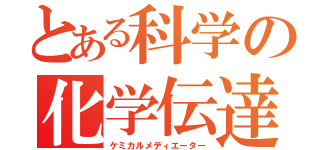 とある科学の
化学伝達
ケミカルメディエーター